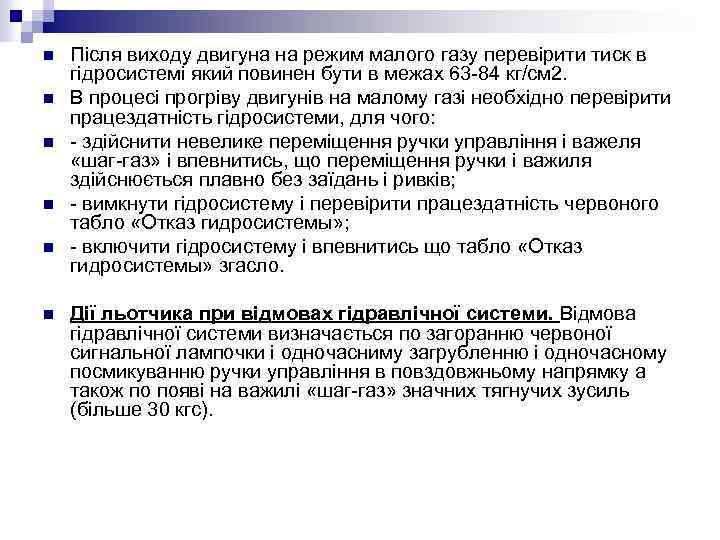 Після виходу двигуна на режим малого газу перевірити тиск в гідросистемі який повинен бути в межах 63-84 кг/см2.

В процесі прогріву двигунів на малому газі необхідно перевірити працездатність гідросистеми, для чого:

- здійснити невелике переміщення ручки управління і важеля «шаг-газ» і впевнитись, що переміщення ручки і важиля здійснюється плавно без заїдань і ривків;

- вимкнути гідросистему і перевірити працездатність червоного табло «Отказ гидросистемы»;

- включити гідросистему і впевнитись що табло «Отказ гидросистемы» згасло.

Дії льотчика при відмовах гідравлічної системи. Відмова гідравлічної системи визначається по загоранню червоної сигнальної лампочки і одночасниму загрубленню і одночасному посмикуванню ручки управління в повздовжньому напрямку а також по появі на важилі «шаг-газ» значних тягнучих зусиль (більше 30 кгс).